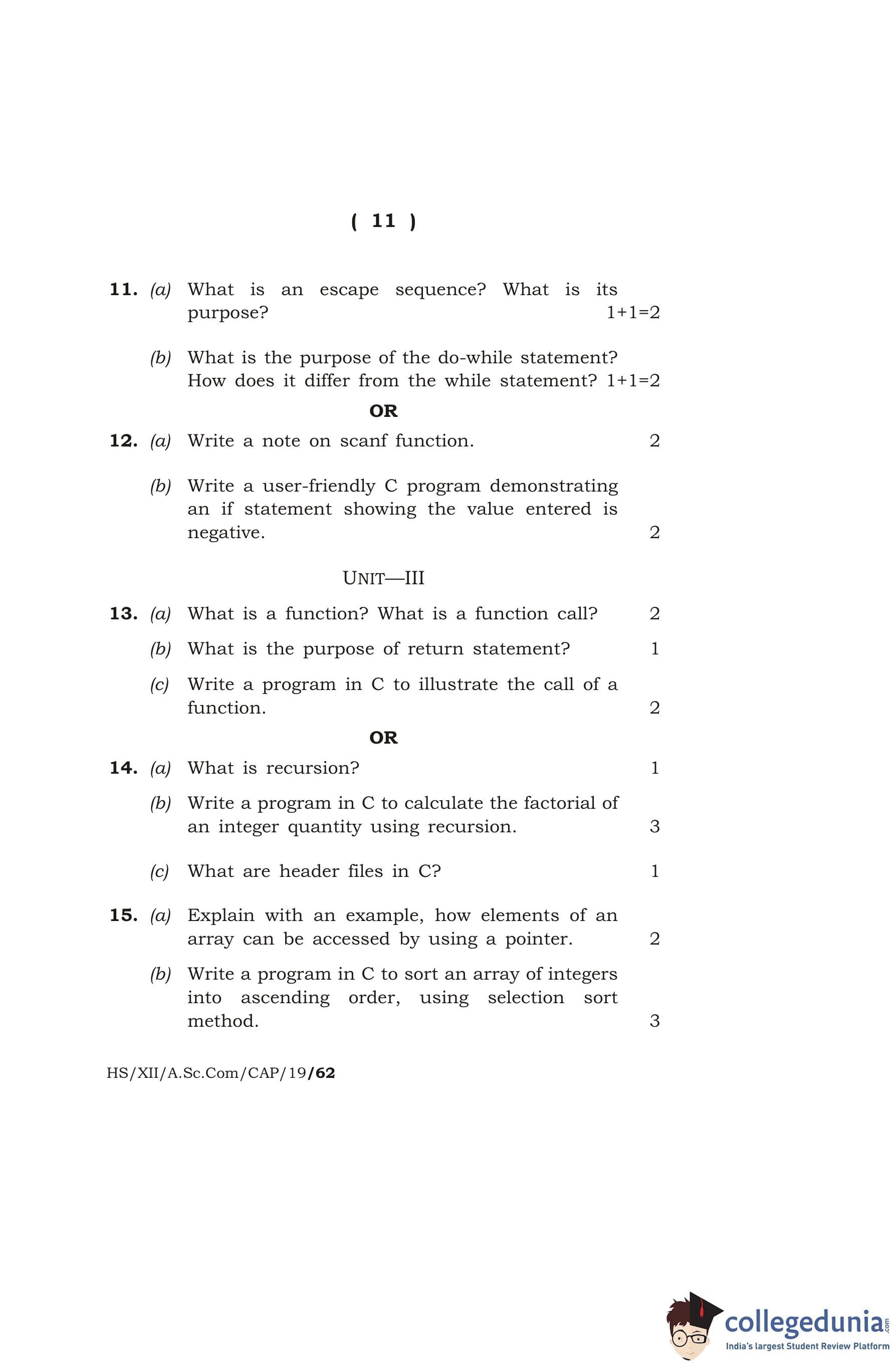 ( 11 )

11. (a) What is an escape sequence? What is its purpose? 1+1=2

(b) What is the purpose of the do-while statement? How does it differ from the while statement? 1+1=2

OR

12. (a) Write a note on scanf function. 2

(b) Write a user-friendly C program demonstrating an if statement showing the value entered is negative. 2

UNIT—III

13. (a) What is a function? What is a function call? 2

(b) What is the purpose of return statement? 1

(c) Write a program in C to illustrate the call of a function. 2

OR

14. (a) What is recursion? 1

(b) Write a program in C to calculate the factorial of an integer quantity using recursion. 3

(c) What are header files in C? 1

15. (a) Explain with an example, how elements of an array can be accessed by using a pointer. 2

(b) Write a program in C to sort an array of integers into ascending order, using selection sort method. 3

HS/XII/A.Sc.Com/CAP/19/62

collegedunia.com
India's largest Student Review Platform